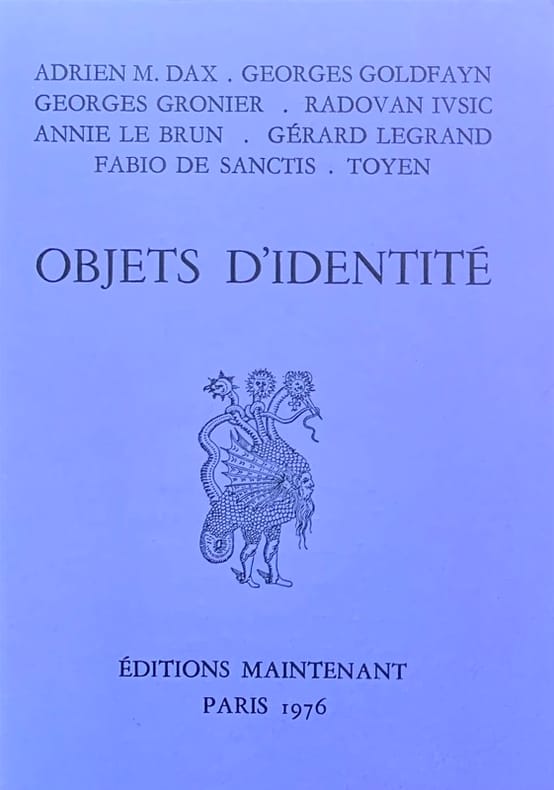 ADRIEN M. DAX . GEORGES GOLDFAYN
GEORGES GRONIER . RADOVAN IVSIC
ANNIE LE BRUN . GÉRARD LEGRAND
FABIO DE SANCTIS . TOYEN

OBJETS D'IDENTITÉ

ÉDITIONS MAINTENANT
PARIS 1976